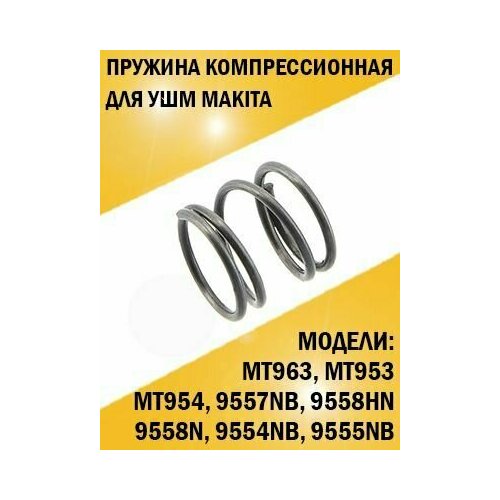 ПРУЖИНА КОМПРЕССИОННАЯ ДЛЯ УШМ MAKITA

МОДЕЛИ:
MT963, MT953
MT954, 9557NB, 9558HN
9558N, 9554NB, 9555NB